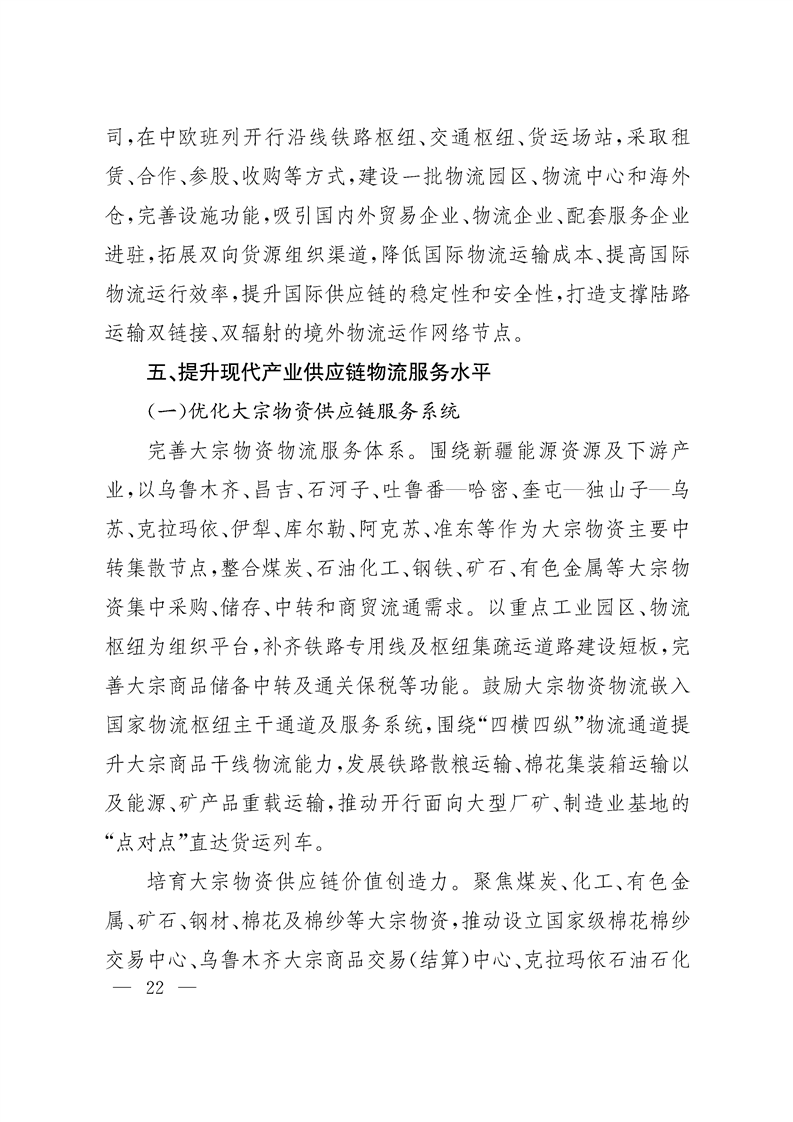 司，在中欧班列开行沿线铁路枢纽、交通枢纽、货运场站，采取租赁、合作、参股、收购等方式，建设一批物流园区、物流中心和海外仓，完善设施功能，吸引国内外贸易企业、物流企业、配套服务企业进驻，拓展双向货源组织渠道，降低国际物流运输成本、提高国际物流运行效率，提升国际供应链的稳定性和安全性，打造支撑陆路运输双链接、双辐射的境外物流运作网络节点。

五、提升现代产业供应链物流服务水平

（一）优化大宗物资供应链服务系统

完善大宗物资物流服务体系。围绕新疆能源资源及下游产业，以乌鲁木齐、昌吉、石河子、吐鲁番—哈密、奎屯—独山子—乌苏、克拉玛依、伊犁、库尔勒、阿克苏、准东等作为大宗物资主要中转集散节点，整合煤炭、石油化工、钢铁、矿石、有色金属等大宗物资集中采购、储存、中转和商贸流通需求。以重点工业园区、物流枢纽为组织平台，补齐铁路专用线及枢纽集疏运道路建设短板，完善大宗商品储备中转及通关保税等功能。鼓励大宗物资物流嵌入国家物流枢纽主干通道及服务系统，围绕“四横四纵”物流通道提升大宗商品干线物流能力，发展铁路散粮运输、棉花集装箱运输以及能源、矿产品重载运输，推动开行面向大型厂矿、制造业基地的“点对点”直达货运列车。

培育大宗物资供应链价值创造力。聚焦煤炭、化工、有色金属、矿石、钢材、棉花及棉纱等大宗物资，推动设立国家级棉花棉纱交易中心、乌鲁木齐大宗商品交易（结算）中心、克拉玛依石油石化

— 22 —